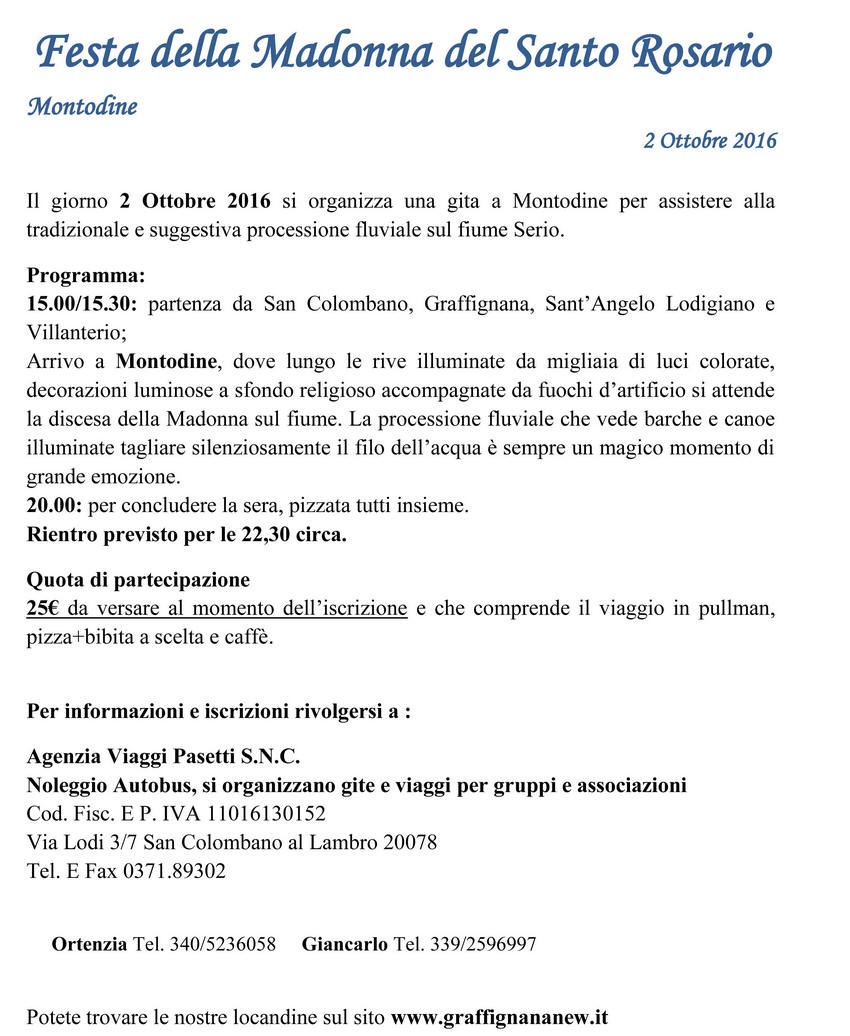 Festa della Madonna del Santo Rosario

Montodine

2 Ottobre 2016

Il giorno 2 Ottobre 2016 si organizza una gita a Montodine per assistere alla tradizionale e suggestiva processione fluviale sul fiume Serio.

Programma:
15.00/15.30: partenza da San Colombano, Graffignana, Sant'Angelo Lodigiano e Villanterio;
Arrivo a Montodine, dove lungo le rive illuminate da migliaia di luci colorate, decorazioni luminose a sfondo religioso accompagnate da fuochi d'artificio si attende la discesa della Madonna sul fiume. La processione fluviale che vede barche e canoe illuminate tagliare silenziosamente il filo dell'acqua è sempre un magico momento di grande emozione.
20.00: per concludere la sera, pizzata tutti insieme.
Rientro previsto per le 22,30 circa.

Quota di partecipazione
25€ da versare al momento dell'iscrizione e che comprende il viaggio in pullman, pizza+bibita a scelta e caffè.

Per informazioni e iscrizioni rivolgersi a :

Agenzia Viaggi Pasetti S.N.C.
Noleggio Autobus, si organizzano gite e viaggi per gruppi e associazioni
Cod. Fisc. E P. IVA 11016130152
Via Lodi 3/7 San Colombano al Lambro 20078
Tel. E Fax 0371.89302

Ortenzia Tel. 340/5236058 Giancarlo Tel. 339/2596997

Potete trovare le nostre locandine sul sito www.graffignananew.it